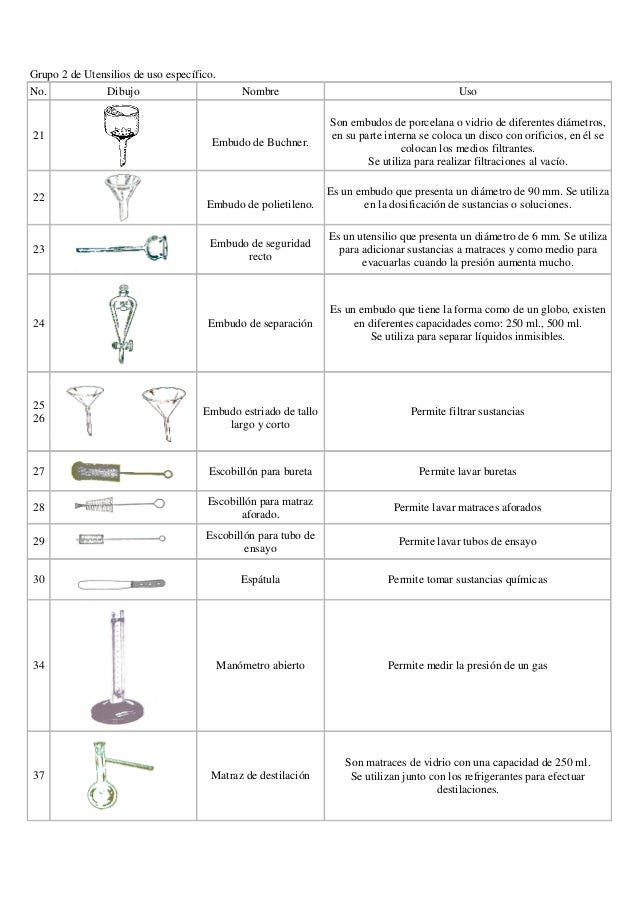 Grupo 2 de Utensilios de uso específico.

| No. | Dibujo | Nombre | Uso |
|---|---|---|---|
| 21 | | Embudo de Buchner. | Son embudos de porcelana o vidrio de diferentes diámetros, en su parte interna se coloca un disco con orificios, en él se colocan los medios filtrantes. Se utiliza para realizar filtraciones al vacío. |
| 22 | | Embudo de polietileno. | Es un embudo que presenta un diámetro de 90 mm. Se utiliza en la dosificación de sustancias o soluciones. |
| 23 | | Embudo de seguridad recto | Es un utensilio que presenta un diámetro de 6 mm. Se utiliza para adicionar sustancias a matraces y como medio para evacuarlas cuando la presión aumenta mucho. |
| 24 | | Embudo de separación | Es un embudo que tiene la forma como de un globo, existen en diferentes capacidades como: 250 ml., 500 ml. Se utiliza para separar líquidos inmisibles. |
| 25 26 | | Embudo estriado de tallo largo y corto | Permite filtrar sustancias |
| 27 | | Escobillón para bureta | Permite lavar buretas |
| 28 | | Escobillón para matraz aforado. | Permite lavar matraces aforados |
| 29 | | Escobillón para tubo de ensayo | Permite lavar tubos de ensayo |
| 30 | | Espátula | Permite tomar sustancias químicas |
| 34 | | Manómetro abierto | Permite medir la presión de un gas |
| 37 | | Matraz de destilación | Son matraces de vidrio con una capacidad de 250 ml. Se utilizan junto con los refrigerantes para efectuar destilaciones. |